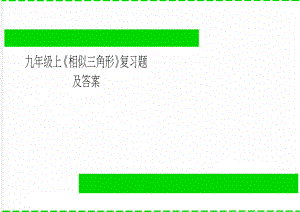 九年级上《相似三角形》复习题及答案